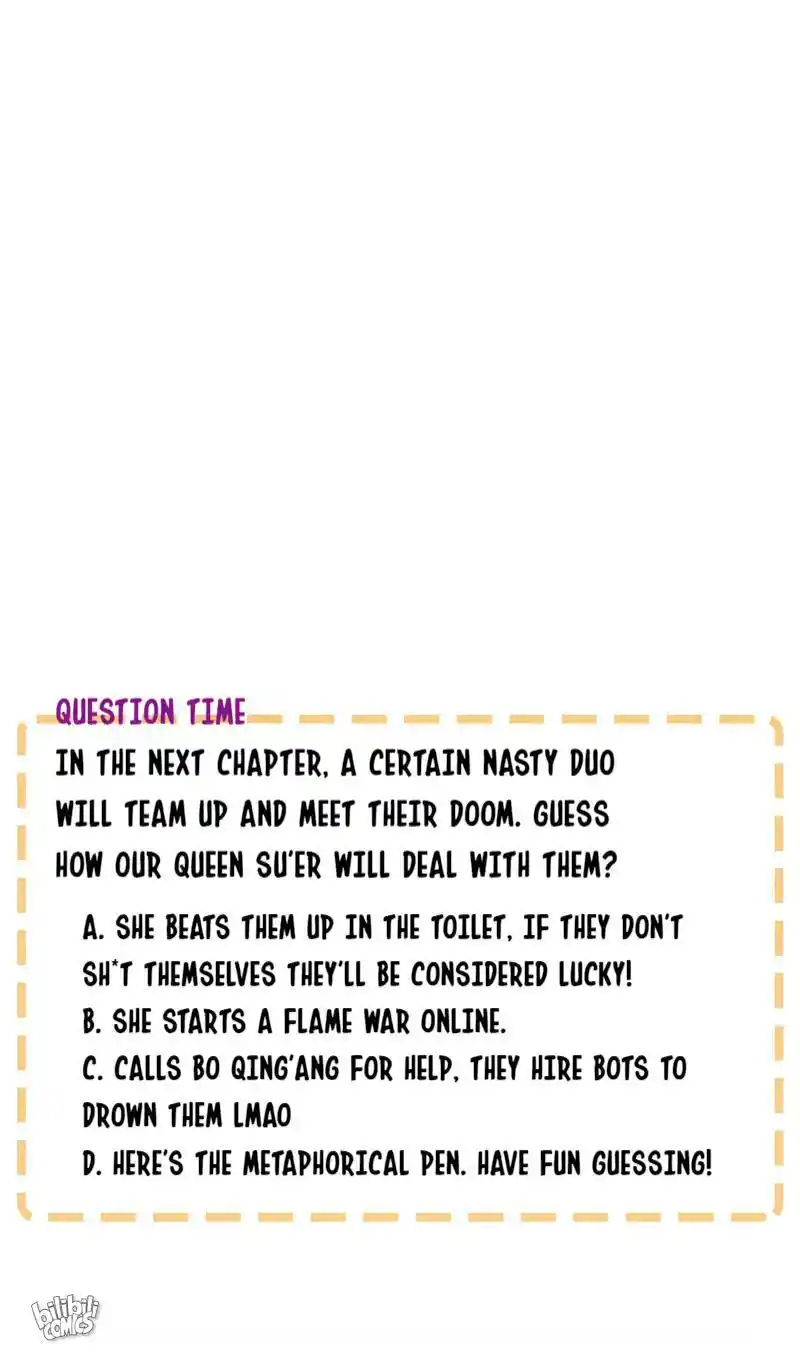 QUESTION TIME

IN THE NEXT CHAPTER, A CERTAIN NASTY DUO WILL TEAM UP AND MEET THEIR DOOM. GUESS HOW OUR QUEEN SU'ER WILL DEAL WITH THEM?

A. SHE BEATS THEM UP IN THE TOILET, IF THEY DON'T SH*T THEMSELVES THEY'LL BE CONSIDERED LUCKY!
B. SHE STARTS A FLAME WAR ONLINE.
C. CALLS BO QING'ANG FOR HELP, THEY HIRE BOTS TO DROWN THEM LMAO
D. HERE'S THE METAPHORICAL PEN. HAVE FUN GUESSING!

bilibili COMICS